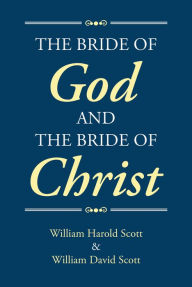 THE BRIDE OF
God
AND
THE BRIDE OF
Christ

William Harold Scott
&
William David Scott